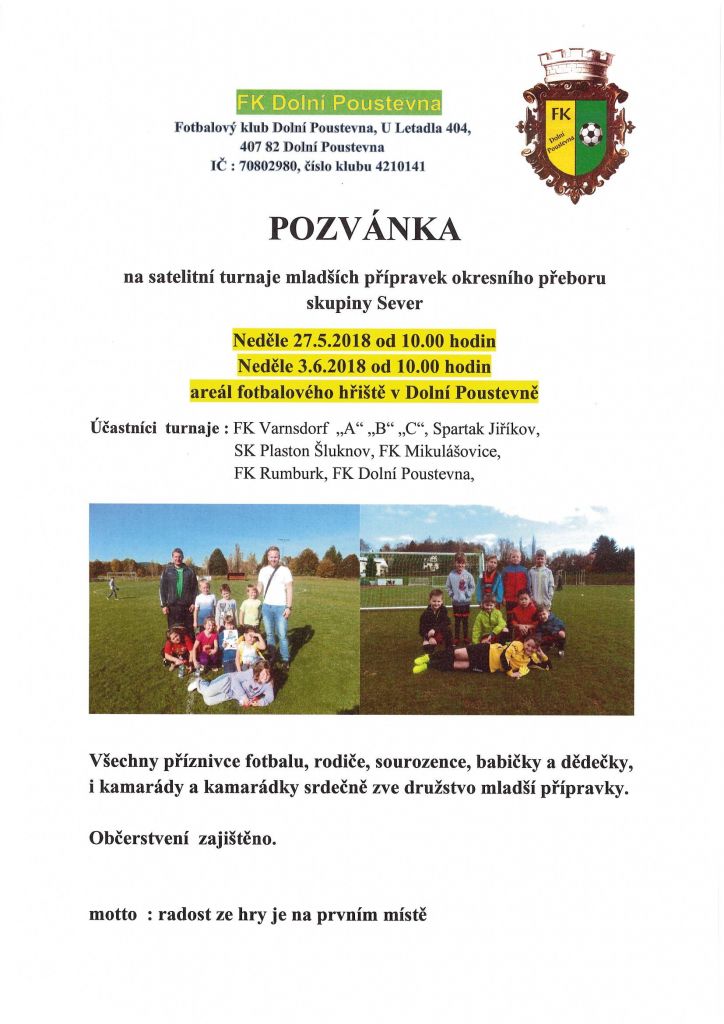 FK Dolní Poustevna

Fotbalový klub Dolní Poustevna, U Letadla 404, 407 82 Dolní Poustevna
IČ : 70802980, číslo klubu 4210141

FK
Dolní Poustevna

POZVÁNKA

na satelitní turnaje mladších přípravek okresního přeboru skupiny Sever

Neděle 27.5.2018 od 10.00 hodin
Neděle 3.6.2018 od 10.00 hodin
areál fotbalového hřiště v Dolní Poustevně

Účastníci turnaje : FK Varnsdorf „A“ „B“ „C“, Spartak Jiříkov, SK Plaston Šluknov, FK Mikulášovice, FK Rumburk, FK Dolní Poustevna,

Všechny příznivce fotbalu, rodiče, sourozence, babičky a dědečky, i kamarády a kamarádky srdečně zve družstvo mladší přípravky.

Občerstvení zajištěno.

motto : radost ze hry je na prvním místě